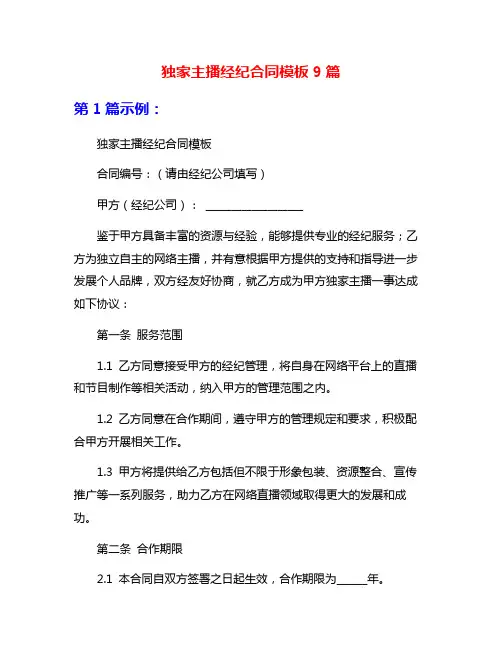 独家主播经纪合同模板 9 篇

第 1 篇示例：

独家主播经纪合同模板

合同编号：（请由经纪公司填写）

甲方（经纪公司）： ________________

鉴于甲方具备丰富的资源与经验，能够提供专业的经纪服务；乙方为独立自主的网络主播，并有意根据甲方提供的支持和指导进一步发展个人品牌，双方经友好协商，就乙方成为甲方独家主播一事达成如下协议：

第一条 服务范围

1.1 乙方同意接受甲方的经纪管理，将自身在网络平台上的直播和节目制作等相关活动，纳入甲方的管理范围之内。

1.2 乙方同意在合作期间，遵守甲方的管理规定和要求，积极配合甲方开展相关工作。

1.3 甲方将提供给乙方包括但不限于形象包装、资源整合、宣传推广等一系列服务，助力乙方在网络直播领域取得更大的发展和成功。

第二条 合作期限

2.1 本合同自双方签署之日起生效，合作期限为_____年。